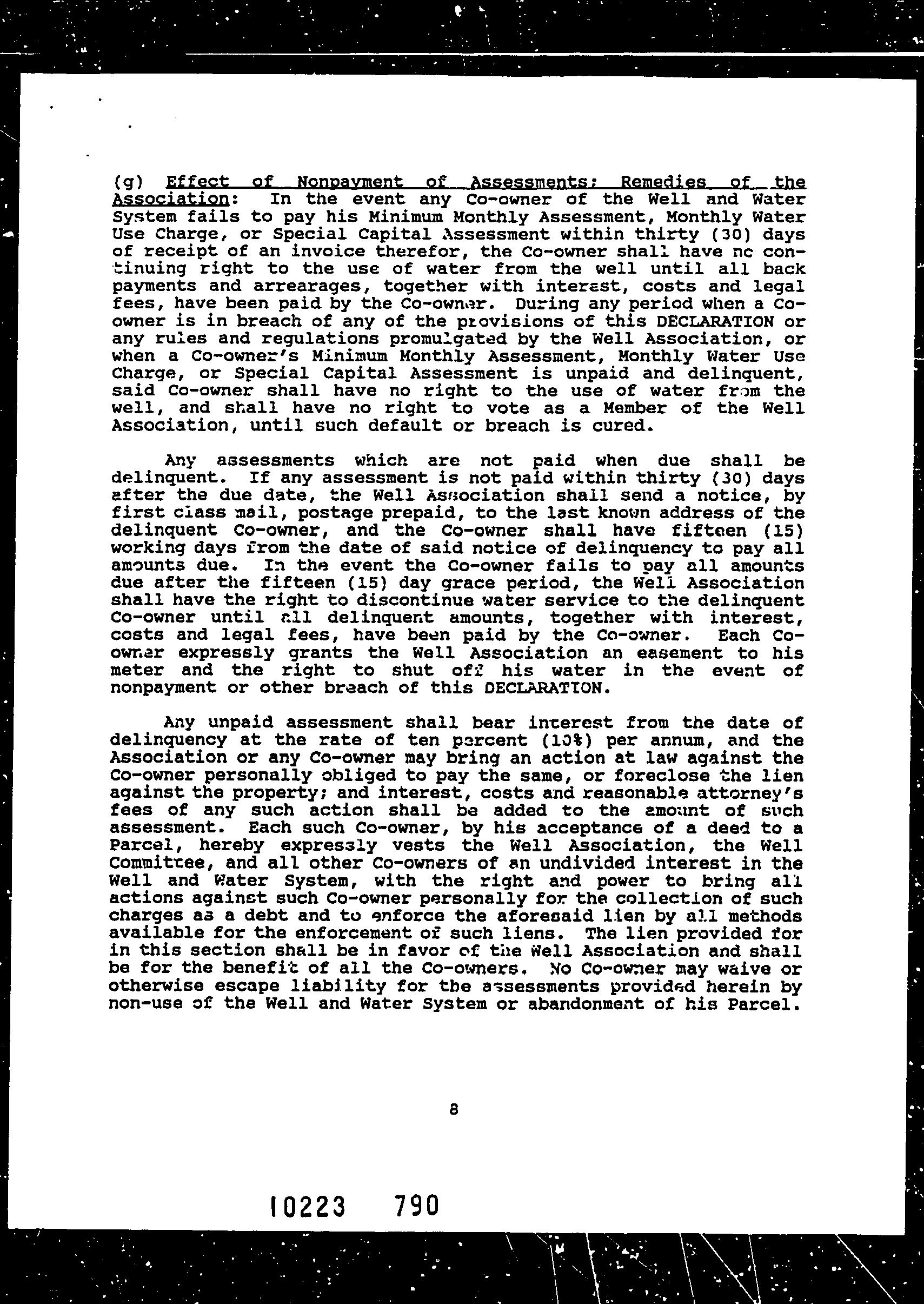 (g) Effect of Nonpayment of Assessments; Remedies of the Association: In the event any Co-owner of the Well and Water System fails to pay his Minimum Monthly Assessment, Monthly Water Use Charge, or Special Capital Assessment within thirty (30) days of receipt of an invoice therefor, the Co-owner shall have no continuing right to the use of water from the well until all back payments and arrearages, together with interest, costs and legal fees, have been paid by the Co-owner. During any period when a Co-owner is in breach of any of the provisions of this DECLARATION or any rules and regulations promulgated by the Well Association, or when a Co-owner's Minimum Monthly Assessment, Monthly Water Use Charge, or Special Capital Assessment is unpaid and delinquent, said Co-owner shall have no right to the use of water from the well, and shall have no right to vote as a Member of the Well Association, until such default or breach is cured.

Any assessments which are not paid when due shall be delinquent. If any assessment is not paid within thirty (30) days after the due date, the Well Association shall send a notice, by first class mail, postage prepaid, to the last known address of the delinquent Co-owner, and the Co-owner shall have fifteen (15) working days from the date of said notice of delinquency to pay all amounts due. In the event the Co-owner fails to pay all amounts due after the fifteen (15) day grace period, the Well Association shall have the right to discontinue water service to the delinquent Co-owner until all delinquent amounts, together with interest, costs and legal fees, have been paid by the Co-owner. Each Co-owner expressly grants the Well Association an easement to his meter and the right to shut off his water in the event of nonpayment or other breach of this DECLARATION.

Any unpaid assessment shall bear interest from the date of delinquency at the rate of ten percent (10%) per annum, and the Association or any Co-owner may bring an action at law against the Co-owner personally obliged to pay the same, or foreclose the lien against the property; and interest, costs and reasonable attorney's fees of any such action shall be added to the amount of such assessment. Each such Co-owner, by his acceptance of a deed to a Parcel, hereby expressly vests the Well Association, the Well Committee, and all other Co-owners of an undivided interest in the Well and Water System, with the right and power to bring all actions against such Co-owner personally for the collection of such charges as a debt and to enforce the aforesaid lien by all methods available for the enforcement of such liens. The lien provided for in this section shall be in favor of the Well Association and shall be for the benefit of all the Co-owners. No Co-owner may waive or otherwise escape liability for the assessments provided herein by non-use of the Well and Water System or abandonment of his Parcel.

8

10223 790